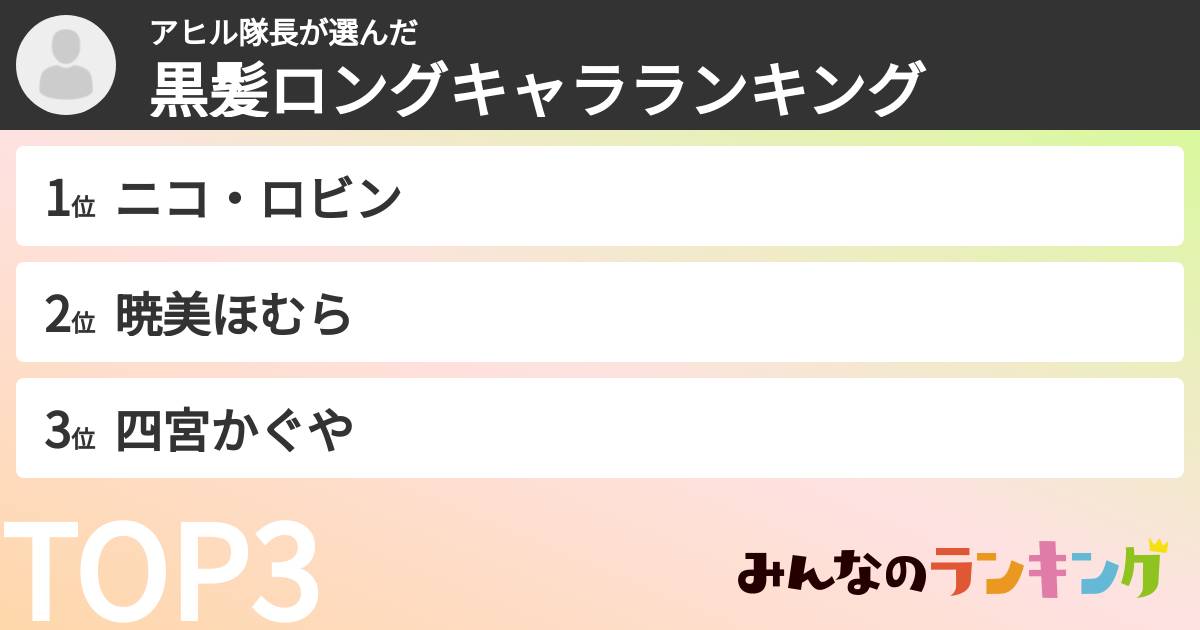 アヒル隊長が選んだ
黒髪ロングキャラランキング

1位 ニコ・ロビン

2位 暁美ほむら

3位 四宮かぐや

TOP3

みんなのランキング